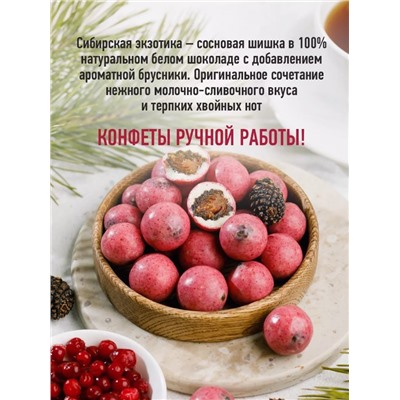 Сибирская экзотика – сосновая шишка в 100% натуральном белом шоколаде с добавлением ароматной брусники. Оригинальное сочетание нежного молочно-сливочного вкуса и терпких хвойных нот

КОНФЕТЫ РУЧНОЙ РАБОТЫ!